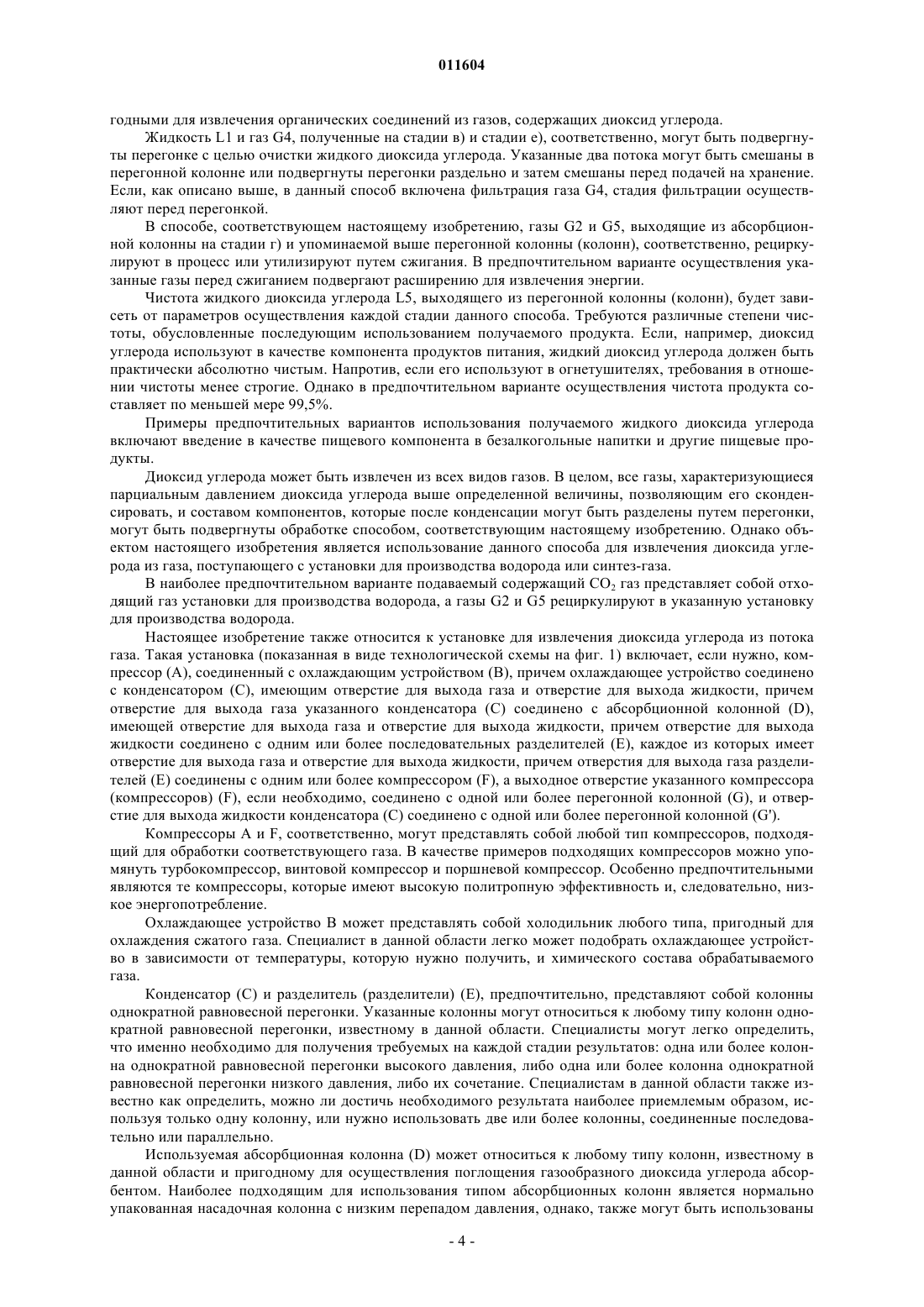 011604

годными для извлечения органических соединений из газов, содержащих диоксид углерода.

Жидкость L1 и газ G4, полученные на стадии в) и стадии е), соответственно, могут быть подвергнуты перегонке с целью очистки жидкого диоксида углерода. Указанные два потока могут быть смешаны в перегонной колонне или подвергнуты перегонки раздельно и затем смешаны перед подачей на хранение. Если, как описано выше, в данный способ включена фильтрация газа G4, стадия фильтрации осуществляют перед перегонкой.

В способе, соответствующем настоящему изобретению, газы G2 и G5, выходящие из абсорбционной колонны на стадии г) и упоминаемой выше перегонной колонны (колонн), соответственно, рециркулируют в процесс или утилизируют путем сжигания. В предпочтительном варианте осуществления указанные газы перед сжиганием подвергают расширению для извлечения энергии.

Чистота жидкого диоксида углерода L5, выходящего из перегонной колонны (колонн), будет зависеть от параметров осуществления каждой стадии данного способа. Требуются различные степени чистоты, обусловленные последующим использованием получаемого продукта. Если, например, диоксид углерода используют в качестве компонента продуктов питания, жидкий диоксид углерода должен быть практически абсолютно чистым. Напротив, если его используют в огнетушителях, требования в отношении чистоты менее строгие. Однако в предпочтительном варианте осуществления чистота продукта составляет по меньшей мере 99,5%.

Примеры предпочтительных вариантов использования получаемого жидкого диоксида углерода включают введение в качестве пищевого компонента в безалкогольные напитки и другие пищевые продукты.

Диоксид углерода может быть извлечен из всех видов газов. В целом, все газы, характеризующиеся парциальным давлением диоксида углерода выше определенной величины, позволяющим его сконденсировать, и составом компонентов, которые после конденсации могут быть разделены путем перегонки, могут быть подвергнуты обработке способом, соответствующим настоящему изобретению. Однако объектом настоящего изобретения является использование данного способа для извлечения диоксида углерода из газа, поступающего с установки для производства водорода или синтез-газа.

В наиболее предпочтительном варианте подаваемый содержащий $CO_2$ газ представляет собой отходящий газ установки для производства водорода, а газы G2 и G5 рециркулируют в указанную установку для производства водорода.

Настоящее изобретение также относится к установке для извлечения диоксида углерода из потока газа. Такая установка (показанная в виде технологической схемы на фиг. 1) включает, если нужно, компрессор (А), соединенный с охлаждающим устройством (В), причем охлаждающее устройство соединено с конденсатором (С), имеющим отверстие для выхода газа и отверстие для выхода жидкости, причем отверстие для выхода газа указанного конденсатора (С) соединено с абсорбционной колонной (D), имеющей отверстие для выхода газа и отверстие для выхода жидкости, причем отверстие для выхода жидкости соединено с одним или более последовательных разделителей (Е), каждое из которых имеет отверстие для выхода газа и отверстие для выхода жидкости, причем отверстия для выхода газа разделителей (Е) соединены с одним или более компрессором (F), а выходное отверстие указанного компрессора (компрессоров) (F), если необходимо, соединено с одной или более перегонной колонной (G), и отверстие для выхода жидкости конденсатора (С) соединено с одной или более перегонной колонной (G').

Компрессоры А и F, соответственно, могут представлять собой любой тип компрессоров, подходящий для обработки соответствующего газа. В качестве примеров подходящих компрессоров можно упомянуть турбокомпрессор, винтовой компрессор и поршневой компрессор. Особенно предпочтительными являются те компрессоры, которые имеют высокую политропную эффективность и, следовательно, низкое энергопотребление.

Охлаждающее устройство В может представлять собой холодильник любого типа, пригодный для охлаждения сжатого газа. Специалист в данной области легко может подобрать охлаждающее устройство в зависимости от температуры, которую нужно получить, и химического состава обрабатываемого газа.

Конденсатор (С) и разделитель (разделители) (Е), предпочтительно, представляют собой колонны однократной равновесной перегонки. Указанные колонны могут относиться к любому типу колонн однократной равновесной перегонки, известному в данной области. Специалисты могут легко определить, что именно необходимо для получения требуемых на каждой стадии результатов: одна или более колонна однократной равновесной перегонки высокого давления, либо одна или более колонна однократной равновесной перегонки низкого давления, либо их сочетание. Специалистам в данной области также известно как определить, можно ли достичь необходимого результата наиболее приемлемым образом, используя только одну колонну, или нужно использовать две или более колонны, соединенные последовательно или параллельно.

Используемая абсорбционная колонна (D) может относиться к любому типу колонн, известному в данной области и пригодному для осуществления поглощения газообразного диоксида углерода абсорбентом. Наиболее подходящим для использования типом абсорбционных колонн является нормально упакованная насадочная колонна с низким перепадом давления, однако, также могут быть использованы

- 4 -